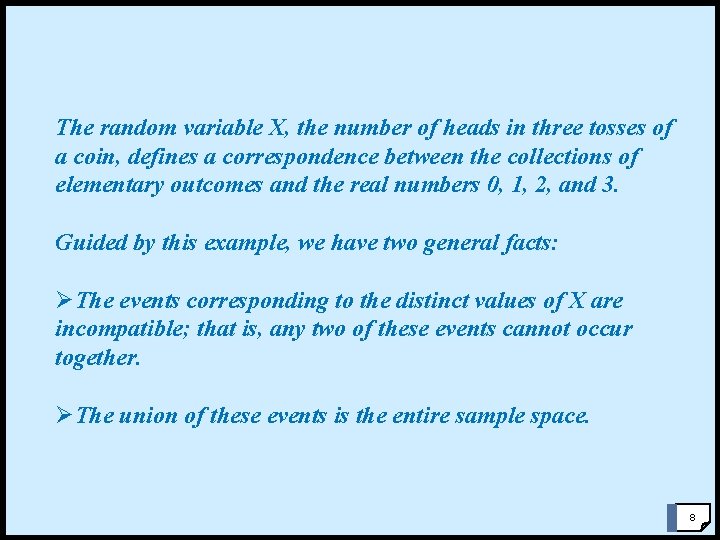 The random variable X, the number of heads in three tosses of a coin, defines a correspondence between the collections of elementary outcomes and the real numbers 0, 1, 2, and 3.

Guided by this example, we have two general facts:

➢The events corresponding to the distinct values of X are incompatible; that is, any two of these events cannot occur together.

➢The union of these events is the entire sample space.

8